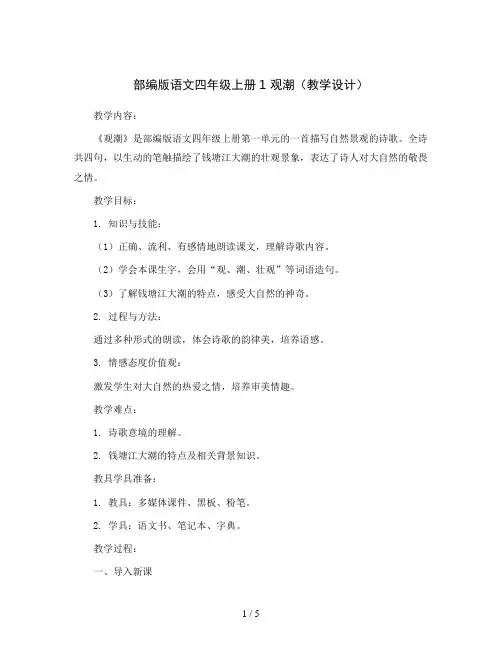 部编版语文四年级上册 1 观潮（教学设计）

教学内容：

《观潮》是部编版语文四年级上册第一单元的一首描写自然景观的诗歌。全诗共四句，以生动的笔触描绘了钱塘江大潮的壮观景象，表达了诗人对大自然的敬畏之情。

教学目标：

1. 知识与技能：

（1）正确、流利、有感情地朗读课文，理解诗歌内容。

（2）学会本课生字，会用“观、潮、壮观”等词语造句。

（3）了解钱塘江大潮的特点，感受大自然的神奇。

2. 过程与方法：

通过多种形式的朗读，体会诗歌的韵律美，培养语感。

3. 情感态度价值观：

激发学生对大自然的热爱之情，培养审美情趣。

教学难点：

1. 诗歌意境的理解。

2. 钱塘江大潮的特点及相关背景知识。

教具学具准备：

1. 教具：多媒体课件、黑板、粉笔。

2. 学具：语文书、笔记本、字典。

教学过程：

一、导入新课

1 / 5